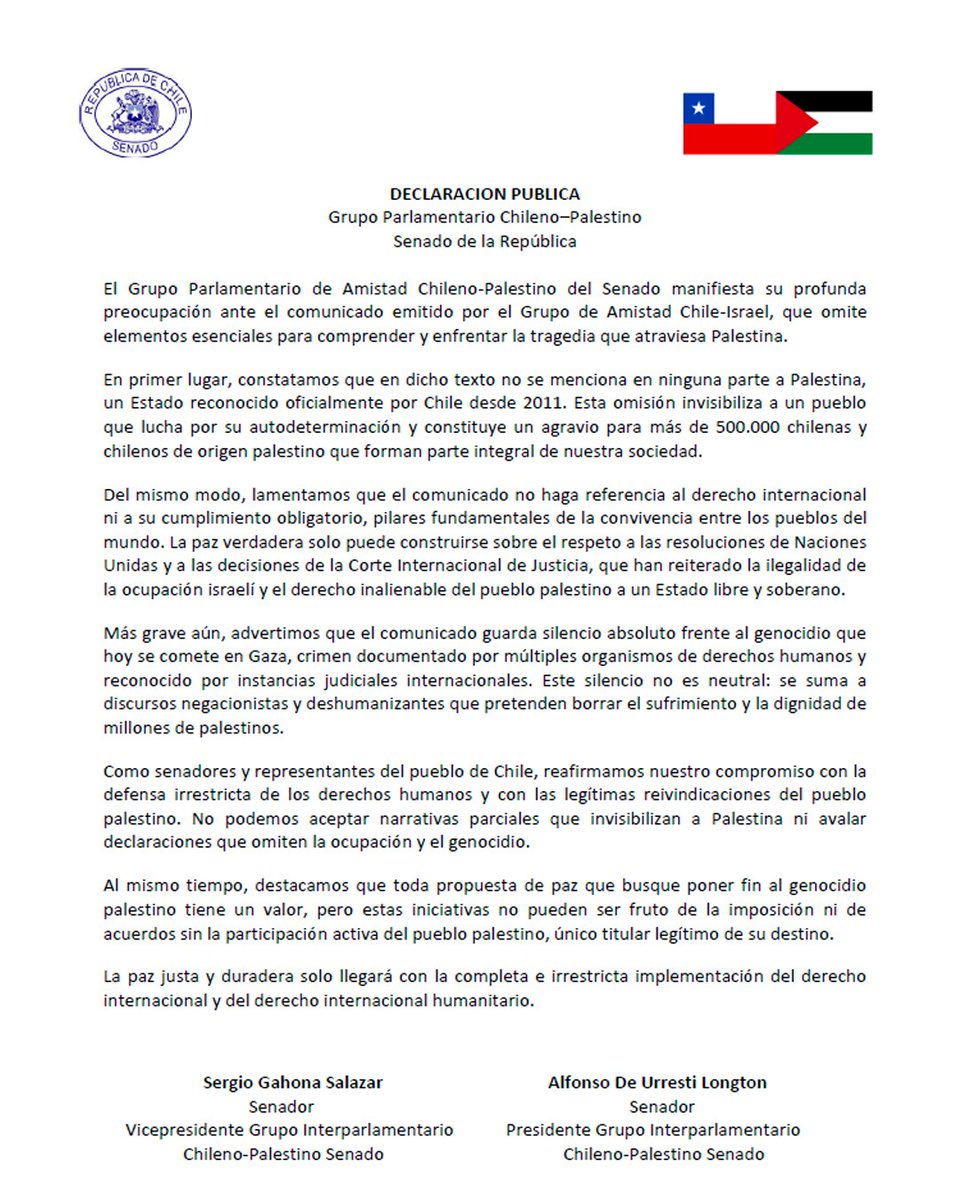 REPUBLICA DE CHILE
SENADO

DECLARACION PUBLICA
Grupo Parlamentario Chileno–Palestino
Senado de la República

El Grupo Parlamentario de Amistad Chileno-Palestino del Senado manifiesta su profunda preocupación ante el comunicado emitido por el Grupo de Amistad Chile-Israel, que omite elementos esenciales para comprender y enfrentar la tragedia que atraviesa Palestina.

En primer lugar, constatamos que en dicho texto no se menciona en ninguna parte a Palestina, un Estado reconocido oficialmente por Chile desde 2011. Esta omisión invisibiliza a un pueblo que lucha por su autodeterminación y constituye un agravio para más de 500.000 chilenas y chilenos de origen palestino que forman parte integral de nuestra sociedad.

Del mismo modo, lamentamos que el comunicado no haga referencia al derecho internacional ni a su cumplimiento obligatorio, pilares fundamentales de la convivencia entre los pueblos del mundo. La paz verdadera solo puede construirse sobre el respeto a las resoluciones de Naciones Unidas y a las decisiones de la Corte Internacional de Justicia, que han reiterado la ilegalidad de la ocupación israelí y el derecho inalienable del pueblo palestino a un Estado libre y soberano.

Más grave aún, advertimos que el comunicado guarda silencio absoluto frente al genocidio que hoy se comete en Gaza, crimen documentado por múltiples organismos de derechos humanos y reconocido por instancias judiciales internacionales. Este silencio no es neutral: se suma a discursos negacionistas y deshumanizantes que pretenden borrar el sufrimiento y la dignidad de millones de palestinos.

Como senadores y representantes del pueblo de Chile, reafirmamos nuestro compromiso con la defensa irrestricta de los derechos humanos y con las legítimas reivindicaciones del pueblo palestino. No podemos aceptar narrativas parciales que invisibilizan a Palestina ni avalar declaraciones que omiten la ocupación y el genocidio.

Al mismo tiempo, destacamos que toda propuesta de paz que busque poner fin al genocidio palestino tiene un valor, pero estas iniciativas no pueden ser fruto de la imposición ni de acuerdos sin la participación activa del pueblo palestino, único titular legítimo de su destino.

La paz justa y duradera solo llegará con la completa e irrestricta implementación del derecho internacional y del derecho internacional humanitario.

Sergio Gahona Salazar
Senador
Vicepresidente Grupo Interparlamentario
Chileno-Palestino Senado

Alfonso De Urresti Longton
Senador
Presidente Grupo Interparlamentario
Chileno-Palestino Senado